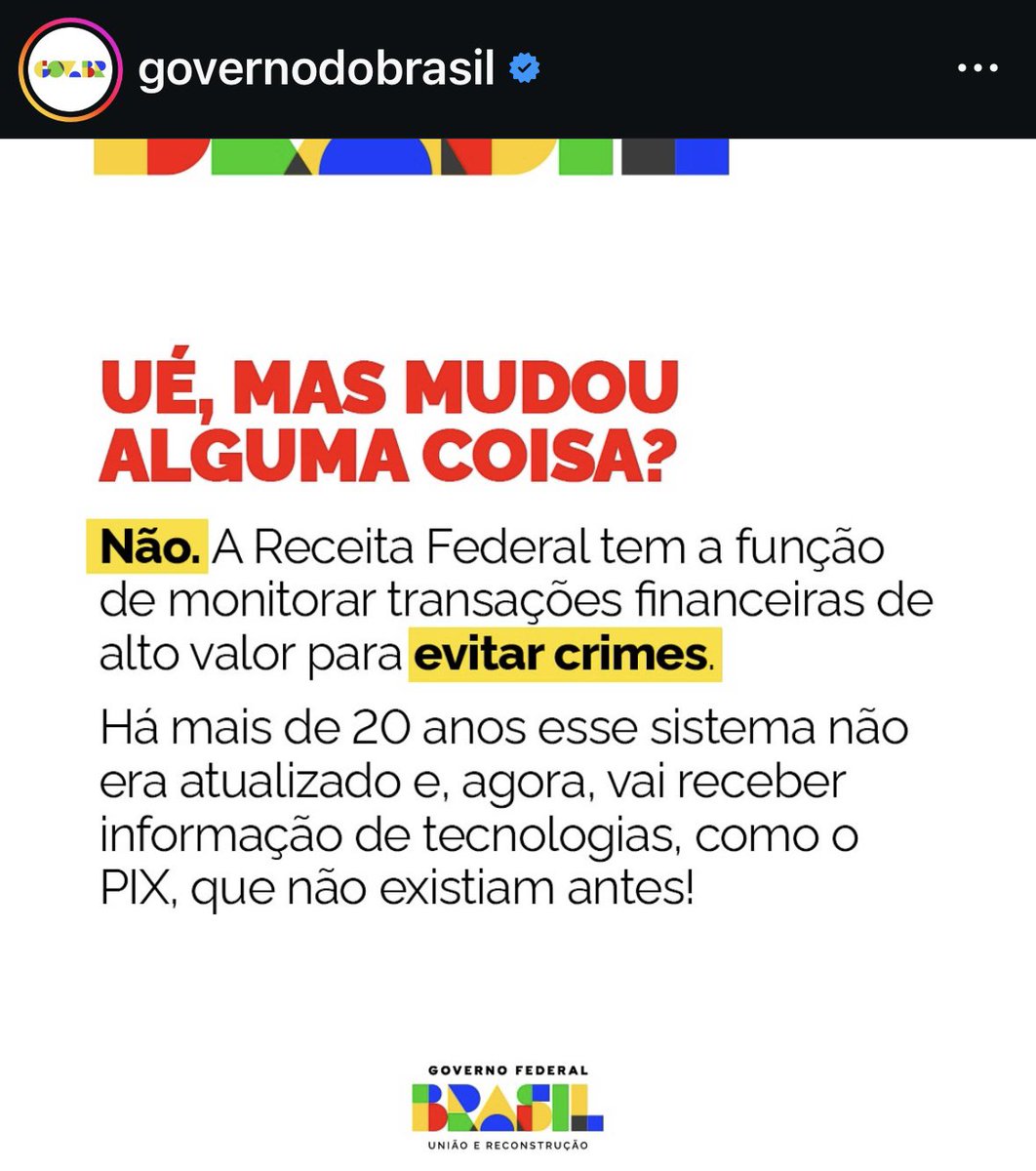 governodobrasil

UÉ, MAS MUDOU ALGUMA COISA?

Não. A Receita Federal tem a função de monitorar transações financeiras de alto valor para evitar crimes.

Há mais de 20 anos esse sistema não era atualizado e, agora, vai receber informação de tecnologias, como o PIX, que não existiam antes!

GOVERNO FEDERAL
BRASIL
UNIÃO E RECONSTRUÇÃO